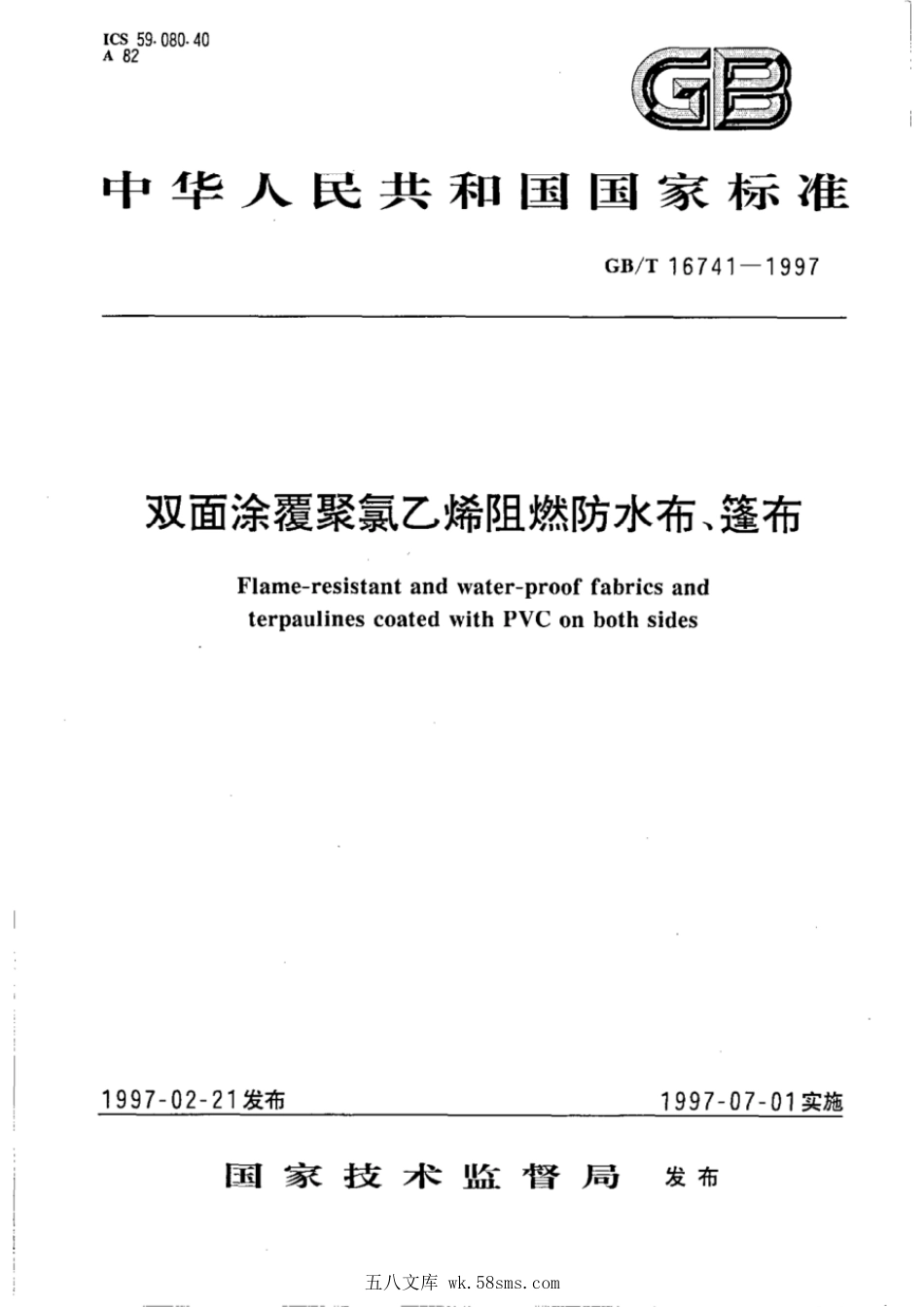 ICS 59.080.40
A 82

GB

中华人民共和国国家标准

GB/T 16741—1997

双面涂覆聚氯乙烯阻燃防水布、篷布

Flame-resistant and water-proof fabrics and terpaulines coated with PVC on both sides

1997-02-21发布

1997-07-01实施

国家技术监督局 发布

五八文库 wk.58sms.com